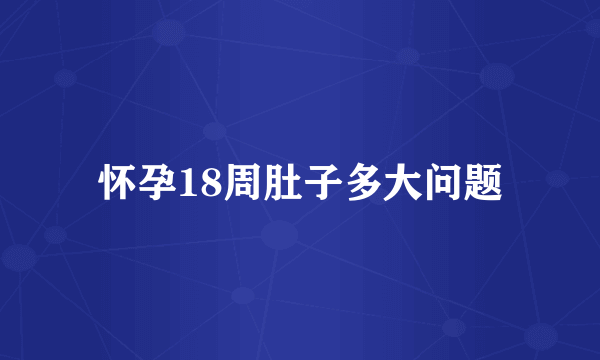 怀孕18周肚子多大问题